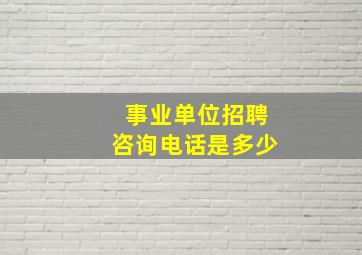 事业单位招聘
咨询电话是多少